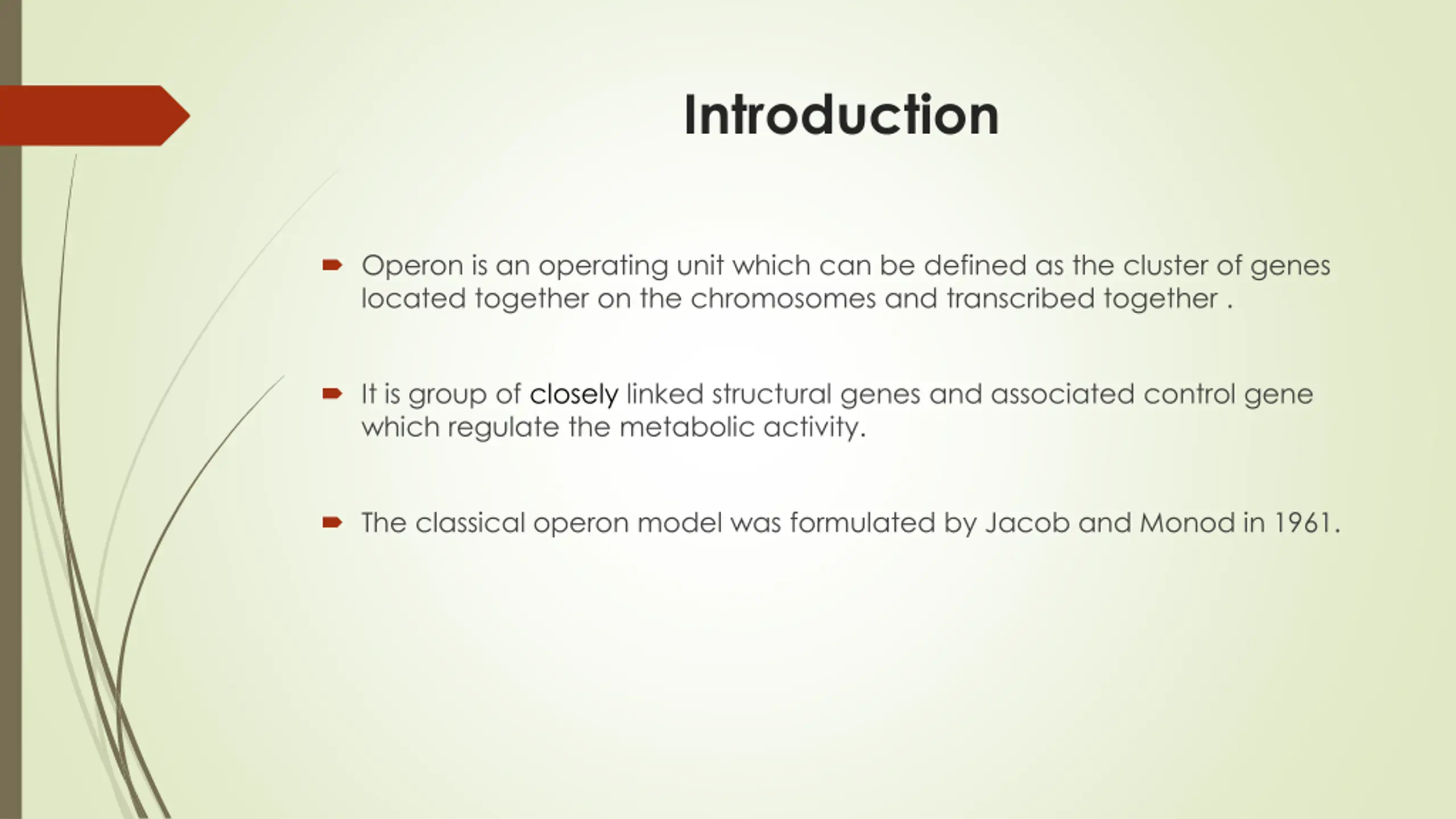 Introduction

Operon is an operating unit which can be defined as the cluster of genes located together on the chromosomes and transcribed together .

It is group of closely linked structural genes and associated control gene which regulate the metabolic activity.

The classical operon model was formulated by Jacob and Monod in 1961.